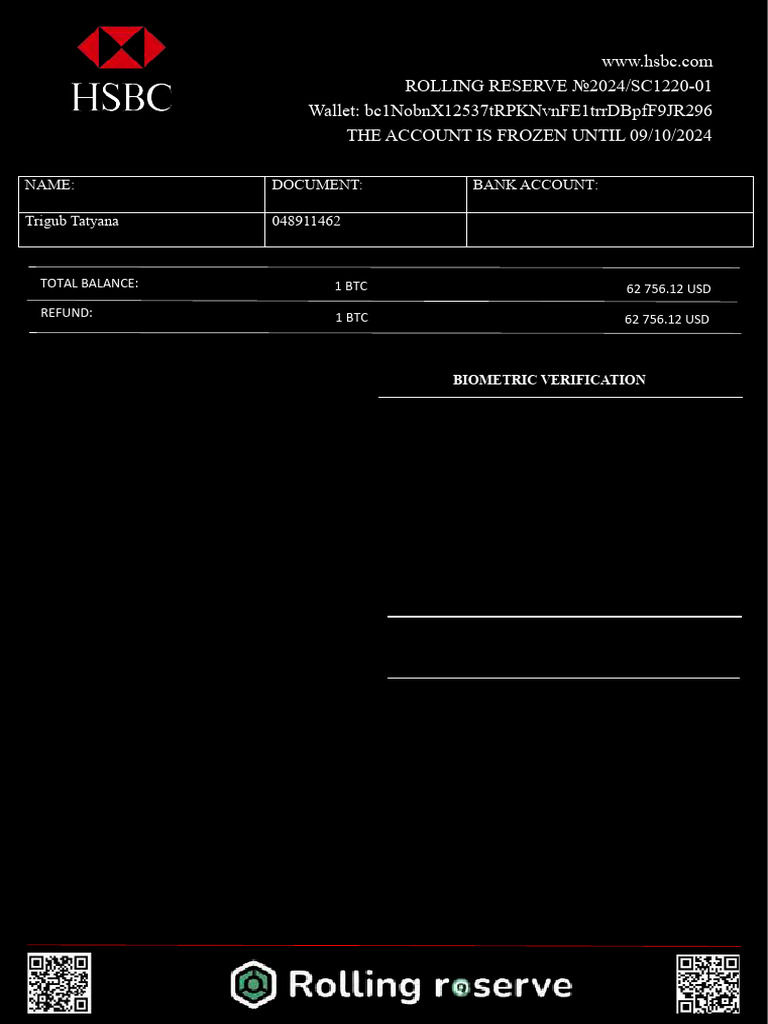 HSBC

www.hsbc.com
ROLLING RESERVE №2024/SC1220-01
Wallet: bc1NobnX12537tRPKNvnFE1trrDBpfF9JR296
THE ACCOUNT IS FROZEN UNTIL 09/10/2024

| NAME: | DOCUMENT: | BANK ACCOUNT: |
|---|---|---|
| Trigub Tatyana | 048911462 | |

| TOTAL BALANCE: | 1 BTC | 62 756.12 USD |
|---|---|---|
| REFUND: | 1 BTC | 62 756.12 USD |

BIOMETRIC VERIFICATION

Rolling reserve